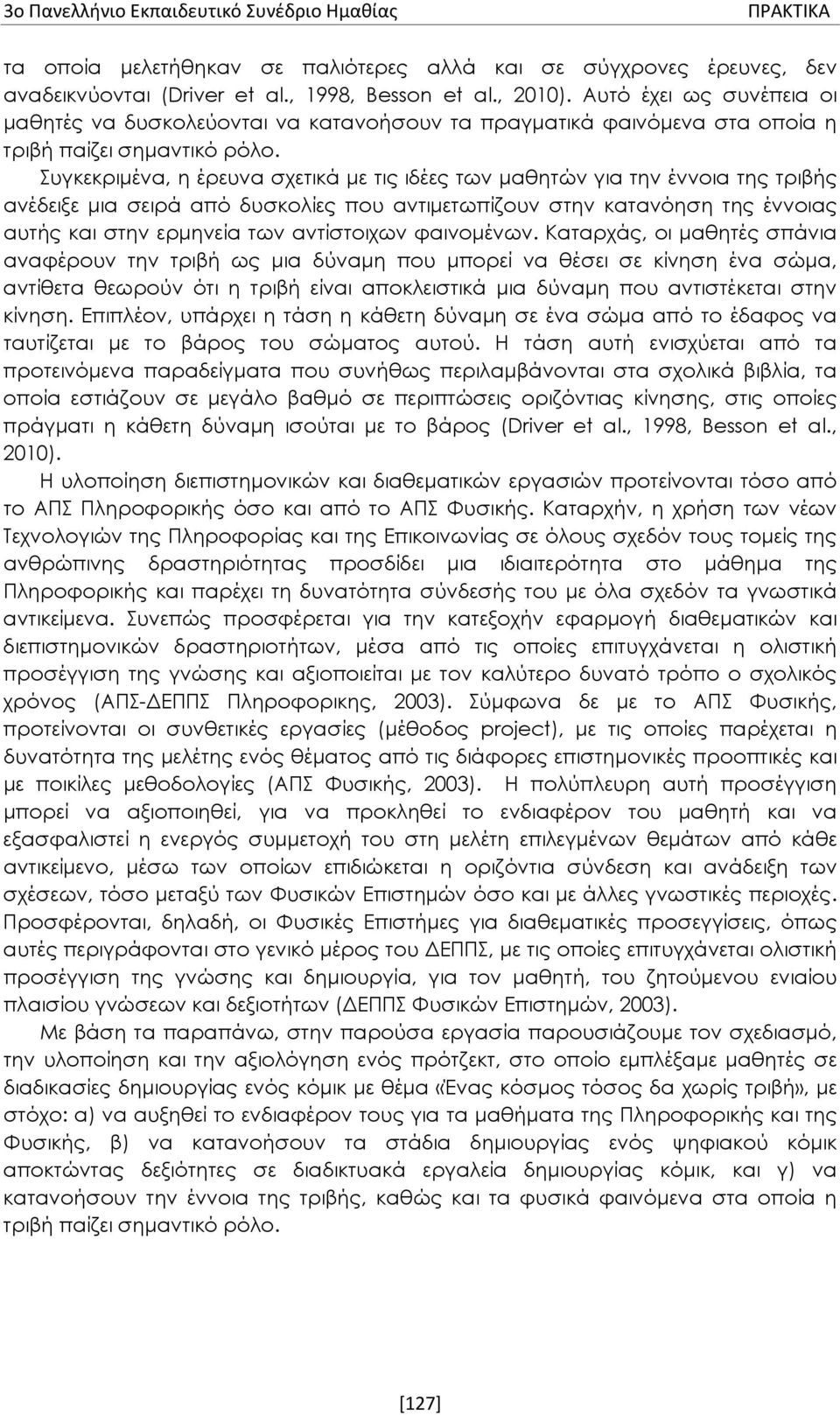 3ο Πανελλήνιο Εκπαιδευτικό Συνέδριο Ημαθίας ΠΡΑΚΤΙΚΑ

τα οποία μελετήθηκαν σε παλιότερες αλλά και σε σύγχρονες έρευνες, δεν αναδεικνύονται (Driver et al., 1998, Besson et al., 2010). Αυτό έχει ως συνέπεια οι μαθητές να δυσκολεύονται να κατανοήσουν τα πραγματικά φαινόμενα στα οποία η τριβή παίζει σημαντικό ρόλο.

Συγκεκριμένα, η έρευνα σχετικά με τις ιδέες των μαθητών για την έννοια της τριβής ανέδειξε μια σειρά από δυσκολίες που αντιμετωπίζουν στην κατανόηση της έννοιας αυτής και στην ερμηνεία των αντίστοιχων φαινομένων. Καταρχάς, οι μαθητές σπάνια αναφέρουν την τριβή ως μια δύναμη που μπορεί να θέσει σε κίνηση ένα σώμα, αντίθετα θεωρούν ότι η τριβή είναι αποκλειστικά μια δύναμη που αντιστέκεται στην κίνηση. Επιπλέον, υπάρχει η τάση η κάθετη δύναμη σε ένα σώμα από το έδαφος να ταυτίζεται με το βάρος του σώματος αυτού. Η τάση αυτή ενισχύεται από τα προτεινόμενα παραδείγματα που συνήθως περιλαμβάνονται στα σχολικά βιβλία, τα οποία εστιάζουν σε μεγάλο βαθμό σε περιπτώσεις οριζόντιας κίνησης, στις οποίες πράγματι η κάθετη δύναμη ισούται με το βάρος (Driver et al., 1998, Besson et al., 2010).

Η υλοποίηση διεπιστημονικών και διαθεματικών εργασιών προτείνονται τόσο από το ΑΠΣ Πληροφορικής όσο και από το ΑΠΣ Φυσικής. Καταρχήν, η χρήση των νέων Τεχνολογιών της Πληροφορίας και της Επικοινωνίας σε όλους σχεδόν τους τομείς της ανθρώπινης δραστηριότητας προσδίδει μια ιδιαιτερότητα στο μάθημα της Πληροφορικής και παρέχει τη δυνατότητα σύνδεσής του με όλα σχεδόν τα γνωστικά αντικείμενα. Συνεπώς προσφέρεται για την κατεξοχήν εφαρμογή διαθεματικών και διεπιστημονικών δραστηριοτήτων, μέσα από τις οποίες επιτυγχάνεται η ολιστική προσέγγιση της γνώσης και αξιοποιείται με τον καλύτερο δυνατό τρόπο ο σχολικός χρόνος (ΑΠΣ-ΔΕΠΠΣ Πληροφορικης, 2003). Σύμφωνα δε με το ΑΠΣ Φυσικής, προτείνονται οι συνθετικές εργασίες (μέθοδος project), με τις οποίες παρέχεται η δυνατότητα της μελέτης ενός θέματος από τις διάφορες επιστημονικές προοπτικές και με ποικίλες μεθοδολογίες (ΑΠΣ Φυσικής, 2003). Η πολύπλευρη αυτή προσέγγιση μπορεί να αξιοποιηθεί, για να προκληθεί το ενδιαφέρον του μαθητή και να εξασφαλιστεί η ενεργός συμμετοχή του στη μελέτη επιλεγμένων θεμάτων από κάθε αντικείμενο, μέσω των οποίων επιδιώκεται η οριζόντια σύνδεση και ανάδειξη των σχέσεων, τόσο μεταξύ των Φυσικών Επιστημών όσο και με άλλες γνωστικές περιοχές. Προσφέρονται, δηλαδή, οι Φυσικές Επιστήμες για διαθεματικές προσεγγίσεις, όπως αυτές περιγράφονται στο γενικό μέρος του ΔΕΠΠΣ, με τις οποίες επιτυγχάνεται ολιστική προσέγγιση της γνώσης και δημιουργία, για τον μαθητή, του ζητούμενου ενιαίου πλαισίου γνώσεων και δεξιοτήτων (ΔΕΠΠΣ Φυσικών Επιστημών, 2003).

Με βάση τα παραπάνω, στην παρούσα εργασία παρουσιάζουμε τον σχεδιασμό, την υλοποίηση και την αξιολόγηση ενός πρότζεκτ, στο οποίο εμπλέξαμε μαθητές σε διαδικασίες δημιουργίας ενός κόμικ με θέμα «Ένας κόσμος τόσος δα χωρίς τριβή», με στόχο: α) να αυξηθεί το ενδιαφέρον τους για τα μαθήματα της Πληροφορικής και της Φυσικής, β) να κατανοήσουν τα στάδια δημιουργίας ενός ψηφιακού κόμικ αποκτώντας δεξιότητες σε διαδικτυακά εργαλεία δημιουργίας κόμικ, και γ) να κατανοήσουν την έννοια της τριβής, καθώς και τα φυσικά φαινόμενα στα οποία η τριβή παίζει σημαντικό ρόλο.

[127]